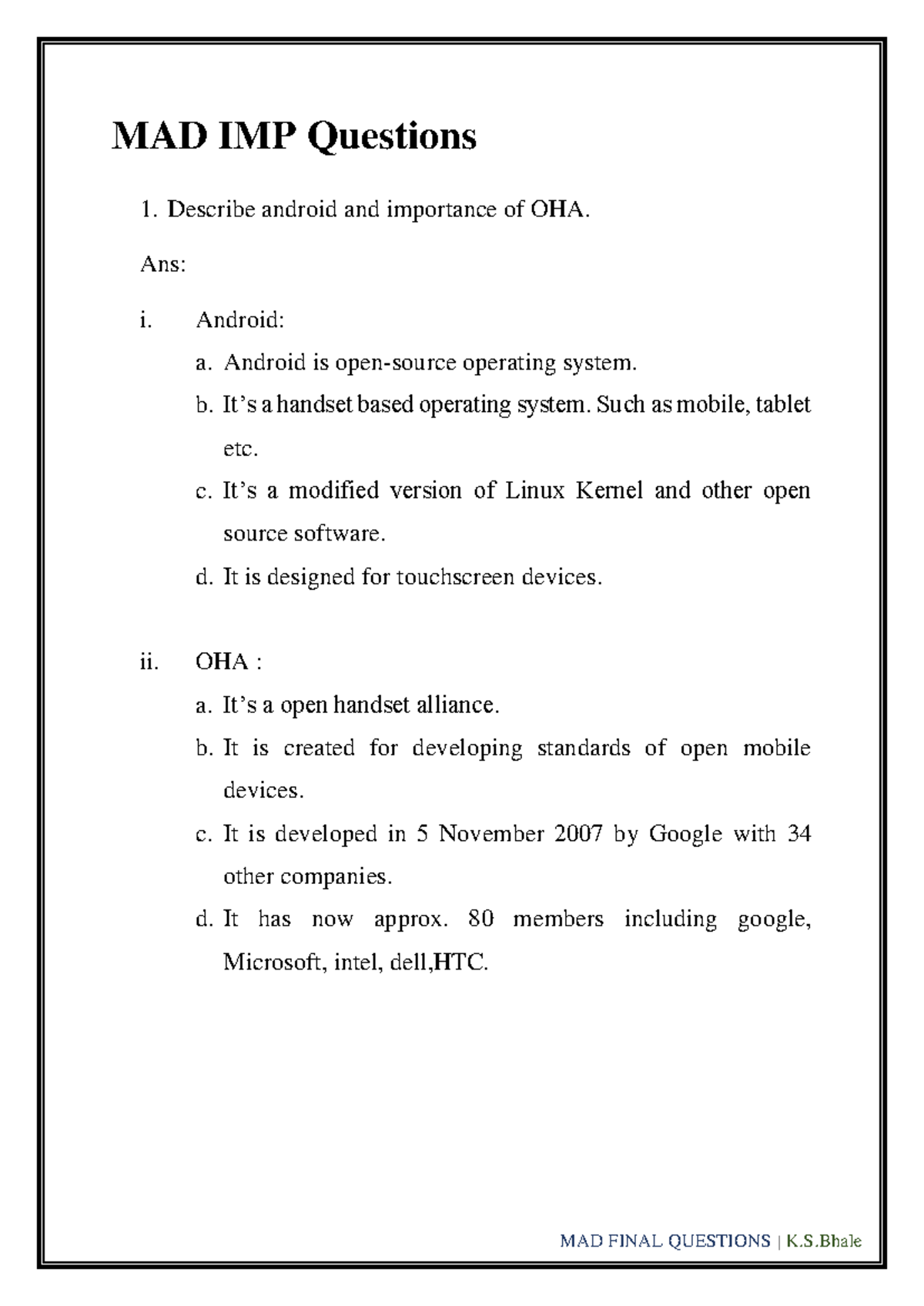 MAD IMP Questions

1. Describe android and importance of OHA.

Ans:

i. Android:

a. Android is open-source operating system.

b. It's a handset based operating system. Such as mobile, tablet etc.

c. It's a modified version of Linux Kernel and other open source software.

d. It is designed for touchscreen devices.

ii. OHA :

a. It's a open handset alliance.

b. It is created for developing standards of open mobile devices.

c. It is developed in 5 November 2007 by Google with 34 other companies.

d. It has now approx. 80 members including google, Microsoft, intel, dell,HTC.

MAD FINAL QUESTIONS | K.S.Bhale